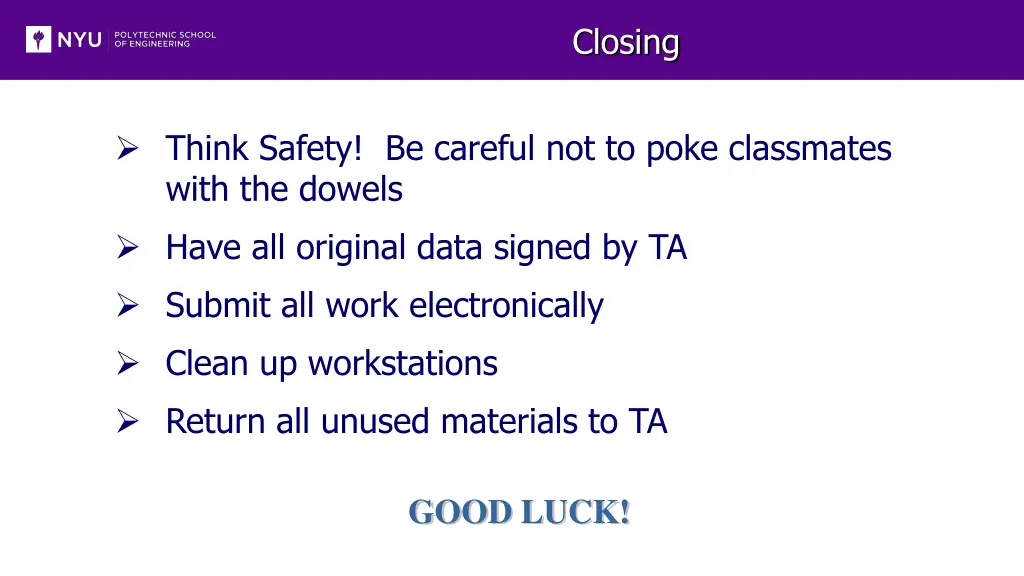 NYU POLYTECHNIC SCHOOL OF ENGINEERING

Closing

➢ Think Safety! Be careful not to poke classmates with the dowels

➢ Have all original data signed by TA

➢ Submit all work electronically

➢ Clean up workstations

➢ Return all unused materials to TA

GOOD LUCK!